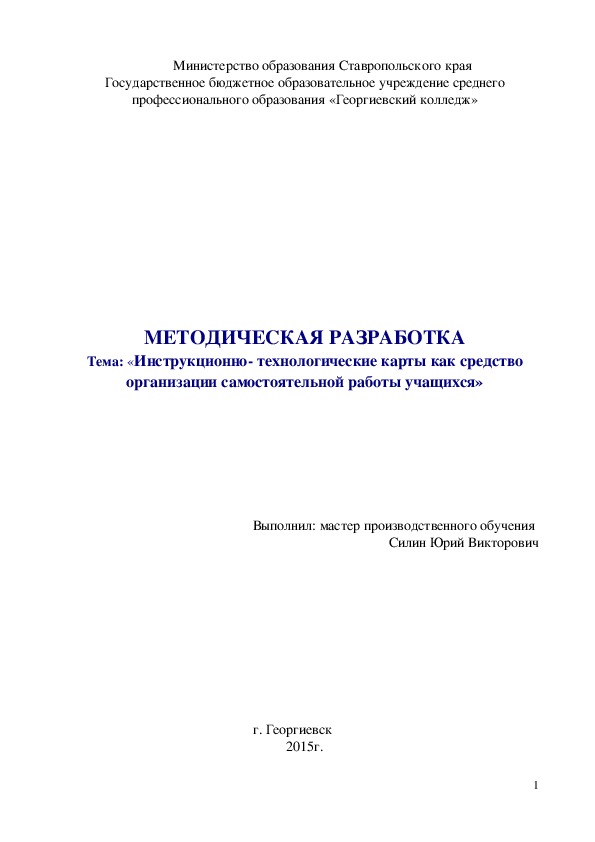 Министерство образования Ставропольского края
Государственное бюджетное образовательное учреждение среднего профессионального образования «Георгиевский колледж»

МЕТОДИЧЕСКАЯ РАЗРАБОТКА
Тема: «Инструкционно- технологические карты как средство организации самостоятельной работы учащихся»

Выполнил: мастер производственного обучения
Силин Юрий Викторович

г. Георгиевск
2015г.

1